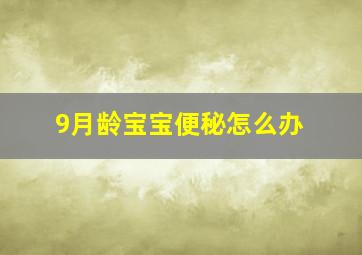 9月龄宝宝便秘怎么办